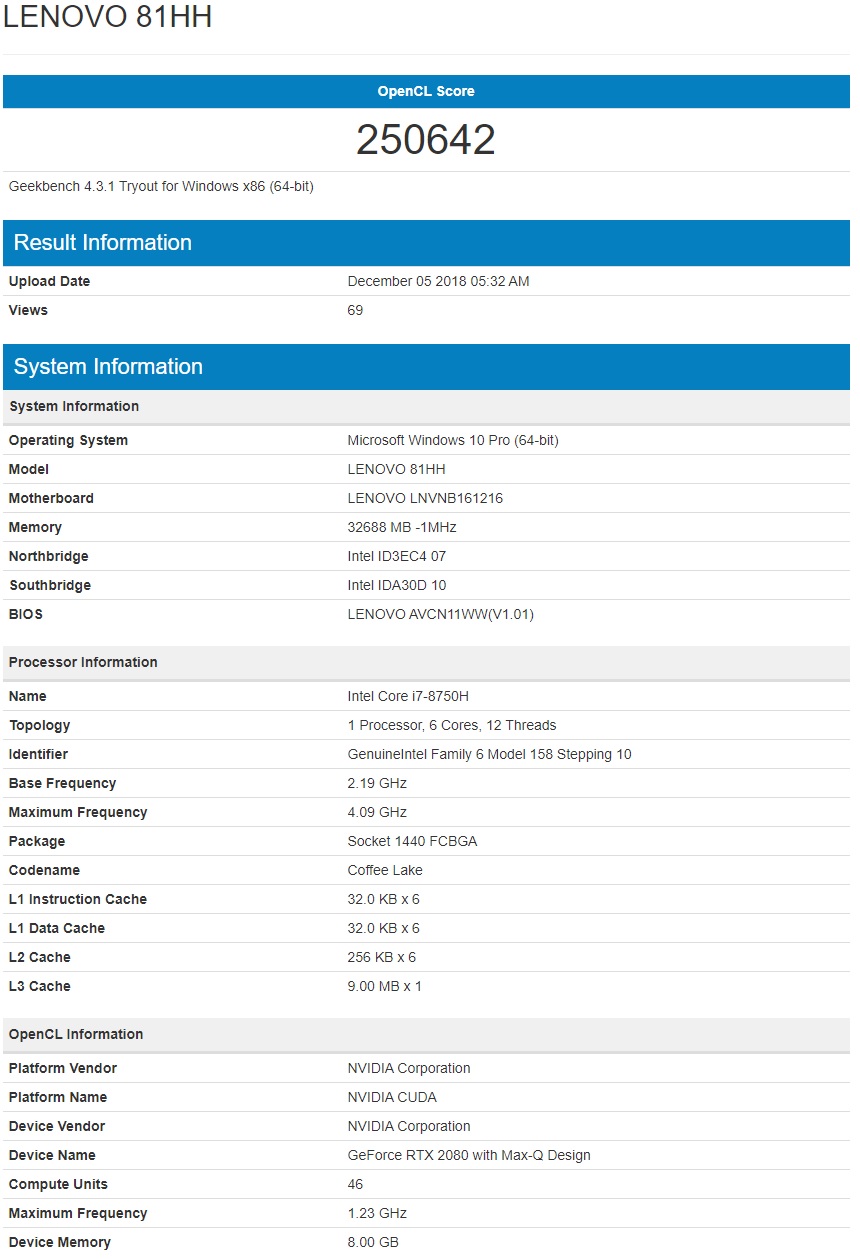 LENOVO 81HH

OpenCL Score

250642

Geekbench 4.3.1 Tryout for Windows x86 (64-bit)

Result Information

| Upload Date | December 05 2018 05:32 AM |
|---|---|
| Views | 69 |

System Information

System Information

| Operating System | Microsoft Windows 10 Pro (64-bit) |
|---|---|
| Model | LENOVO 81HH |
| Motherboard | LENOVO LNVNB161216 |
| Memory | 32688 MB -1MHz |
| Northbridge | Intel ID3EC4 07 |
| Southbridge | Intel IDA30D 10 |
| BIOS | LENOVO AVCN11WW(V1.01) |

Processor Information

| Name | Intel Core i7-8750H |
|---|---|
| Topology | 1 Processor, 6 Cores, 12 Threads |
| Identifier | GenuineIntel Family 6 Model 158 Stepping 10 |
| Base Frequency | 2.19 GHz |
| Maximum Frequency | 4.09 GHz |
| Package | Socket 1440 FCBGA |
| Codename | Coffee Lake |
| L1 Instruction Cache | 32.0 KB x 6 |
| L1 Data Cache | 32.0 KB x 6 |
| L2 Cache | 256 KB x 6 |
| L3 Cache | 9.00 MB x 1 |

OpenCL Information

| Platform Vendor | NVIDIA Corporation |
|---|---|
| Platform Name | NVIDIA CUDA |
| Device Vendor | NVIDIA Corporation |
| Device Name | GeForce RTX 2080 with Max-Q Design |
| Compute Units | 46 |
| Maximum Frequency | 1.23 GHz |
| Device Memory | 8.00 GB |